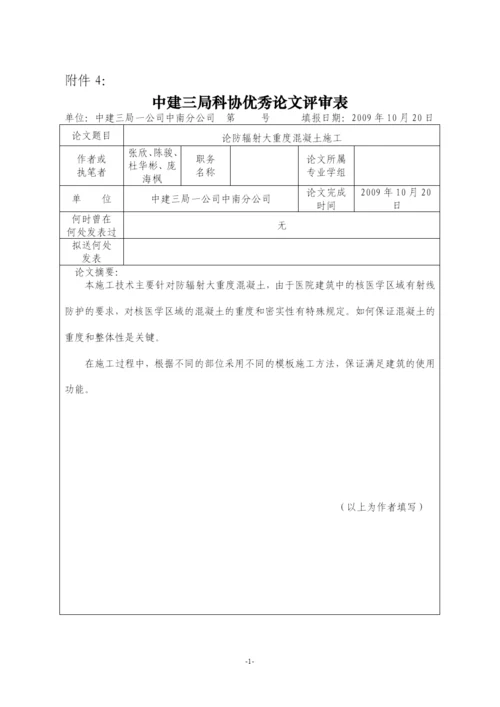 附件 4:

中建三局科协优秀论文评审表

单位：中建三局一公司中南分公司　第　　号　　填报日期：2009 年 10 月 20 日

| 论文题目 | 论防辐射大重度混凝土施工 | | | | |
|---|---|---|---|---|---|
| 作者或执笔者 | 张欣、陈骏、杜华彬、庞海枫 | 职务名称 | | 论文所属专业学组 | |
| 单　位 | 中建三局一公司中南分公司 | | | 论文完成时间 | 2009 年 10 月 20 日 |
| 何时曾在何处发表过 | 无 | | | | |
| 拟送何处发表 | | | | | |

论文摘要：

本施工技术主要针对防辐射大重度混凝土，由于医院建筑中的核医学区域有射线防护的要求，对核医学区域的混凝土的重度和密实性有特殊规定。如何保证混凝土的重度和整体性是关键。

在施工过程中，根据不同的部位采用不同的模板施工方法，保证满足建筑的使用功能。

（以上为作者填写）

-1-